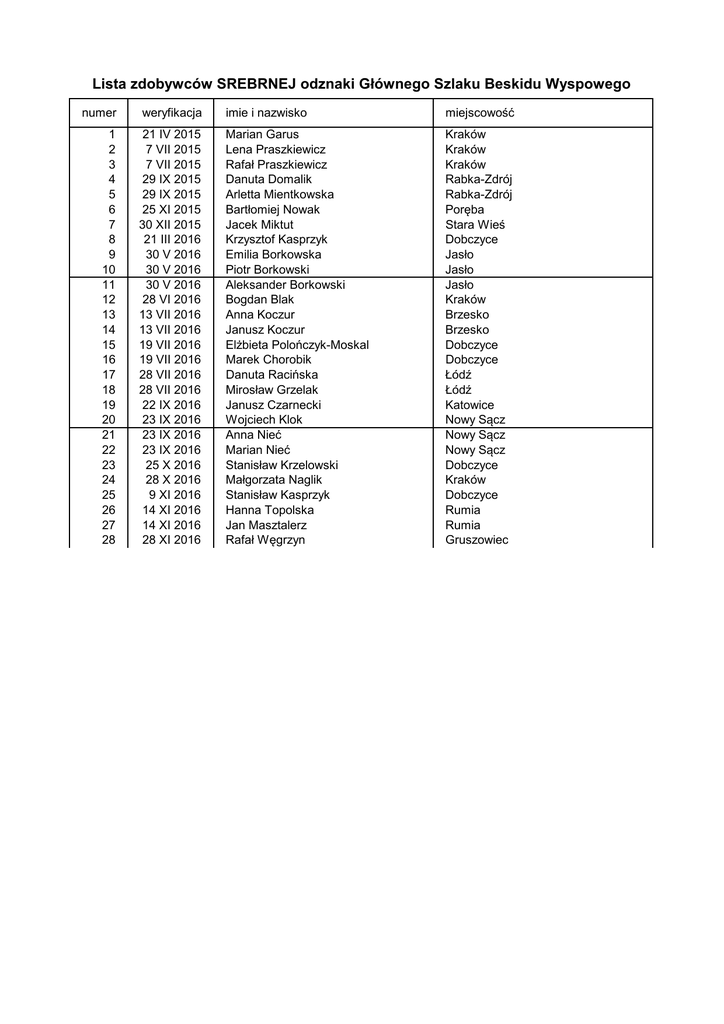 Lista zdobywców SREBRNEJ odznaki Głównego Szlaku Beskidu Wyspowego

| numer | weryfikacja | imie i nazwisko | miejscowość |
|---|---|---|---|
| 1 | 21 IV 2015 | Marian Garus | Kraków |
| 2 | 7 VII 2015 | Lena Praszkiewicz | Kraków |
| 3 | 7 VII 2015 | Rafał Praszkiewicz | Kraków |
| 4 | 29 IX 2015 | Danuta Domalik | Rabka-Zdrój |
| 5 | 29 IX 2015 | Arletta Mientkowska | Rabka-Zdrój |
| 6 | 25 XI 2015 | Bartłomiej Nowak | Poręba |
| 7 | 30 XII 2015 | Jacek Miktut | Stara Wieś |
| 8 | 21 III 2016 | Krzysztof Kasprzyk | Dobczyce |
| 9 | 30 V 2016 | Emilia Borkowska | Jasło |
| 10 | 30 V 2016 | Piotr Borkowski | Jasło |
| 11 | 30 V 2016 | Aleksander Borkowski | Jasło |
| 12 | 28 VI 2016 | Bogdan Blak | Kraków |
| 13 | 13 VII 2016 | Anna Koczur | Brzesko |
| 14 | 13 VII 2016 | Janusz Koczur | Brzesko |
| 15 | 19 VII 2016 | Elżbieta Polończyk-Moskal | Dobczyce |
| 16 | 19 VII 2016 | Marek Chorobik | Dobczyce |
| 17 | 28 VII 2016 | Danuta Racińska | Łódź |
| 18 | 28 VII 2016 | Mirosław Grzelak | Łódź |
| 19 | 22 IX 2016 | Janusz Czarnecki | Katowice |
| 20 | 23 IX 2016 | Wojciech Klok | Nowy Sącz |
| 21 | 23 IX 2016 | Anna Nieć | Nowy Sącz |
| 22 | 23 IX 2016 | Marian Nieć | Nowy Sącz |
| 23 | 25 X 2016 | Stanisław Krzelowski | Dobczyce |
| 24 | 28 X 2016 | Małgorzata Naglik | Kraków |
| 25 | 9 XI 2016 | Stanisław Kasprzyk | Dobczyce |
| 26 | 14 XI 2016 | Hanna Topolska | Rumia |
| 27 | 14 XI 2016 | Jan Masztalerz | Rumia |
| 28 | 28 XI 2016 | Rafał Węgrzyn | Gruszowiec |